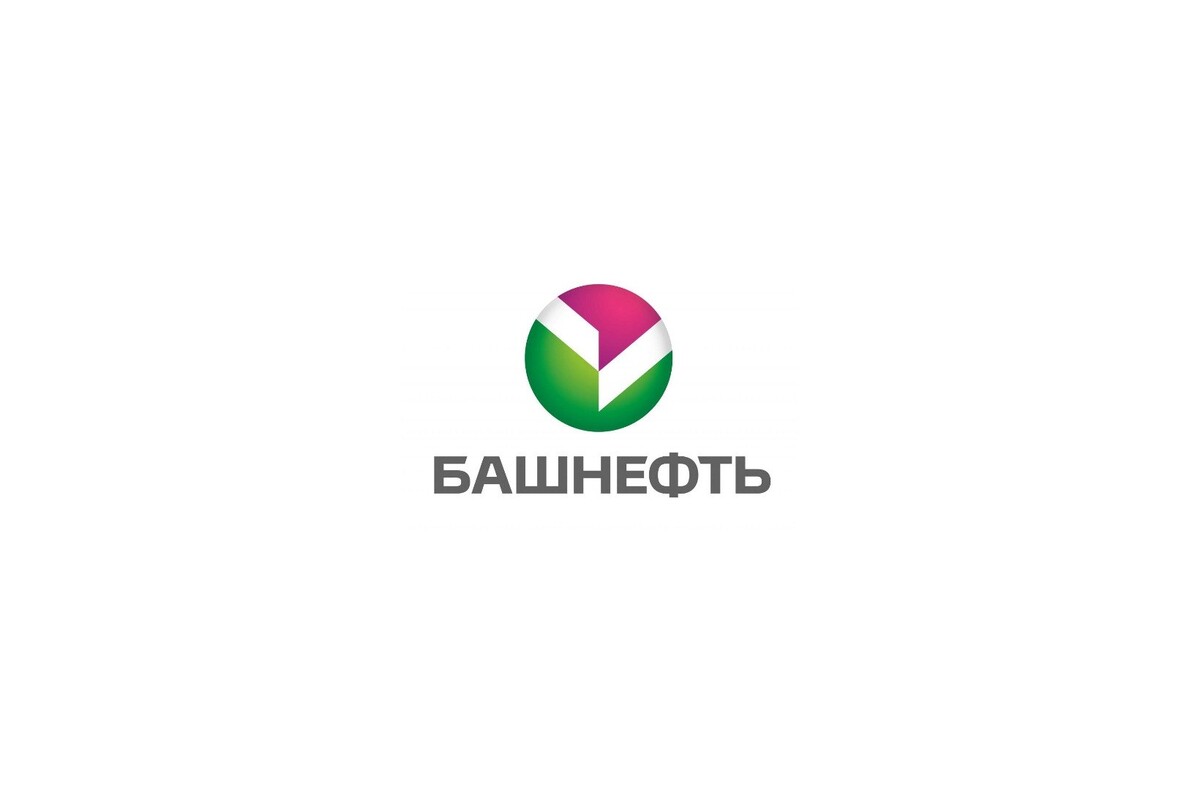 БАШНЕФТЬ